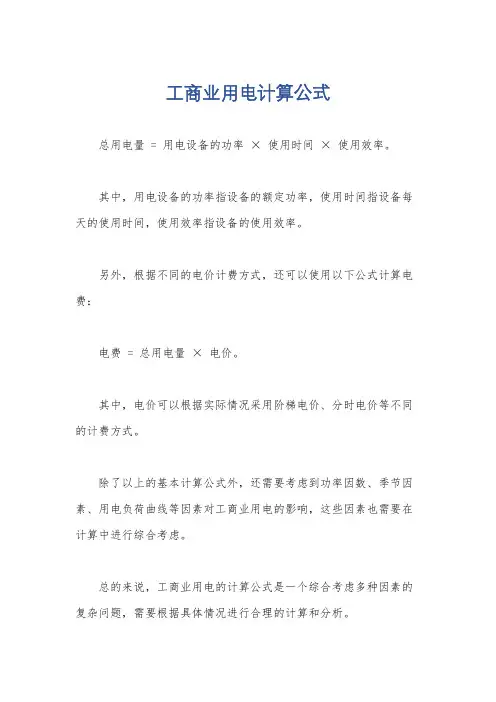 工商业用电计算公式

总用电量 = 用电设备的功率 × 使用时间 × 使用效率。

其中，用电设备的功率指设备的额定功率，使用时间指设备每天的使用时间，使用效率指设备的使用效率。

另外，根据不同的电价计费方式，还可以使用以下公式计算电费：

电费 = 总用电量 × 电价。

其中，电价可以根据实际情况采用阶梯电价、分时电价等不同的计费方式。

除了以上的基本计算公式外，还需要考虑到功率因数、季节因素、用电负荷曲线等因素对工商业用电的影响，这些因素也需要在计算中进行综合考虑。

总的来说，工商业用电的计算公式是一个综合考虑多种因素的复杂问题，需要根据具体情况进行合理的计算和分析。